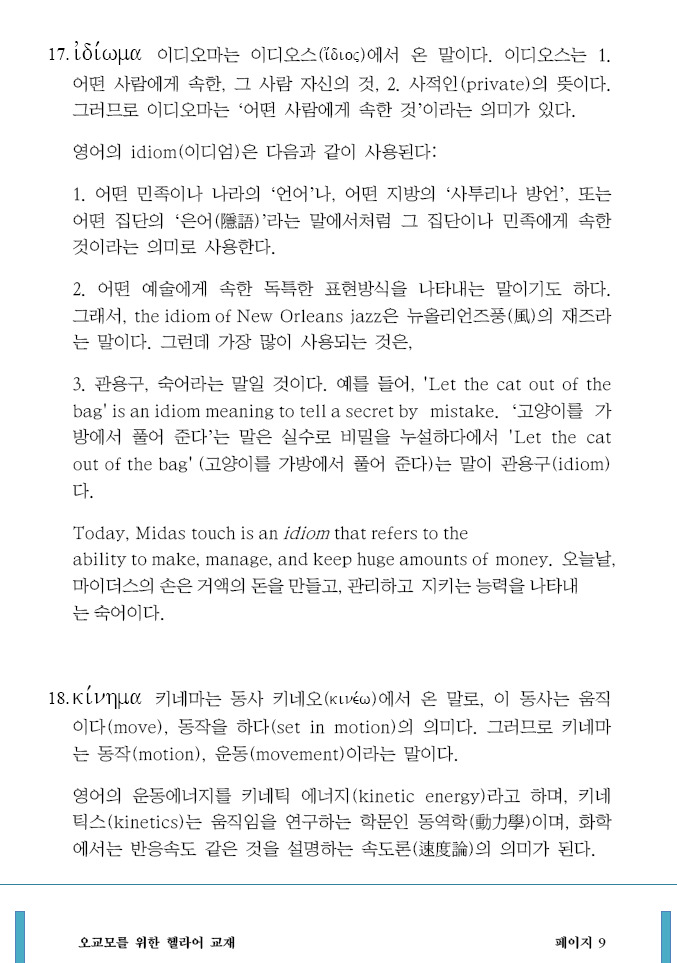 17. ἰδίωμα 이디오마는 이디오스(ἴδιος)에서 온 말이다. 이디오스는 1. 어떤 사람에게 속한, 그 사람 자신의 것, 2. 사적인(private)의 뜻이다. 그러므로 이디오마는 ‘어떤 사람에게 속한 것’이라는 의미가 있다.

영어의 idiom(이디엄)은 다음과 같이 사용된다:

1. 어떤 민족이나 나라의 ‘언어’나, 어떤 지방의 ‘사투리나 방언’, 또는 어떤 집단의 ‘은어(隱語)’라는 말에서처럼 그 집단이나 민족에게 속한 것이라는 의미로 사용한다.

2. 어떤 예술에게 속한 독특한 표현방식을 나타내는 말이기도 하다. 그래서, the idiom of New Orleans jazz은 뉴올리언즈풍(風)의 재즈라는 말이다. 그런데 가장 많이 사용되는 것은,

3. 관용구, 숙어라는 말일 것이다. 예를 들어, 'Let the cat out of the bag' is an idiom meaning to tell a secret by mistake. ‘고양이를 가방에서 풀어 준다’는 말은 실수로 비밀을 누설하다에서 'Let the cat out of the bag' (고양이를 가방에서 풀어 준다)는 말이 관용구(idiom)다.

Today, Midas touch is an idiom that refers to the ability to make, manage, and keep huge amounts of money. 오늘날, 마이더스의 손은 거액의 돈을 만들고, 관리하고 지키는 능력을 나타내는 숙어이다.

18. κίνημα 키네마는 동사 키네오(κινέω)에서 온 말로, 이 동사는 움직이다(move), 동작을 하다(set in motion)의 의미다. 그러므로 키네마는 동작(motion), 운동(movement)이라는 말이다.

영어의 운동에너지를 키네틱 에너지(kinetic energy)라고 하며, 키네틱스(kinetics)는 움직임을 연구하는 학문인 동역학(動力學)이며, 화학에서는 반응속도 같은 것을 설명하는 속도론(速度論)의 의미가 된다.

오교모를 위한 헬라어 교재 페이지 9